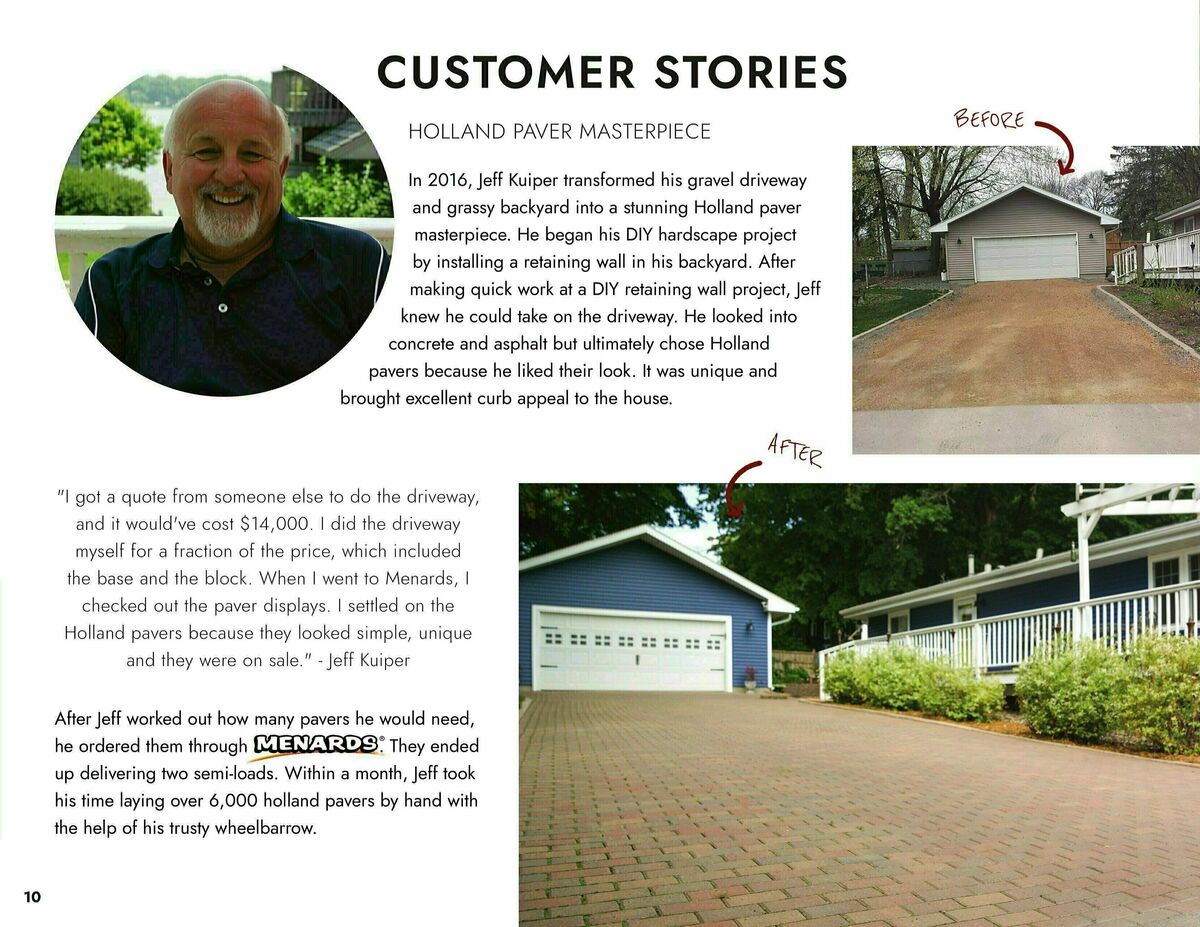 CUSTOMER STORIES

HOLLAND PAVER MASTERPIECE

In 2016, Jeff Kuiper transformed his gravel driveway and grassy backyard into a stunning Holland paver masterpiece. He began his DIY hardscape project by installing a retaining wall in his backyard. After making quick work at a DIY retaining wall project, Jeff knew he could take on the driveway. He looked into concrete and asphalt but ultimately chose Holland pavers because he liked their look. It was unique and brought excellent curb appeal to the house.

BEFORE

AFTER

"I got a quote from someone else to do the driveway, and it would've cost $14,000. I did the driveway myself for a fraction of the price, which included the base and the block. When I went to Menards, I checked out the paver displays. I settled on the Holland pavers because they looked simple, unique and they were on sale." - Jeff Kuiper

After Jeff worked out how many pavers he would need, he ordered them through MENARDS®. They ended up delivering two semi-loads. Within a month, Jeff took his time laying over 6,000 holland pavers by hand with the help of his trusty wheelbarrow.

10